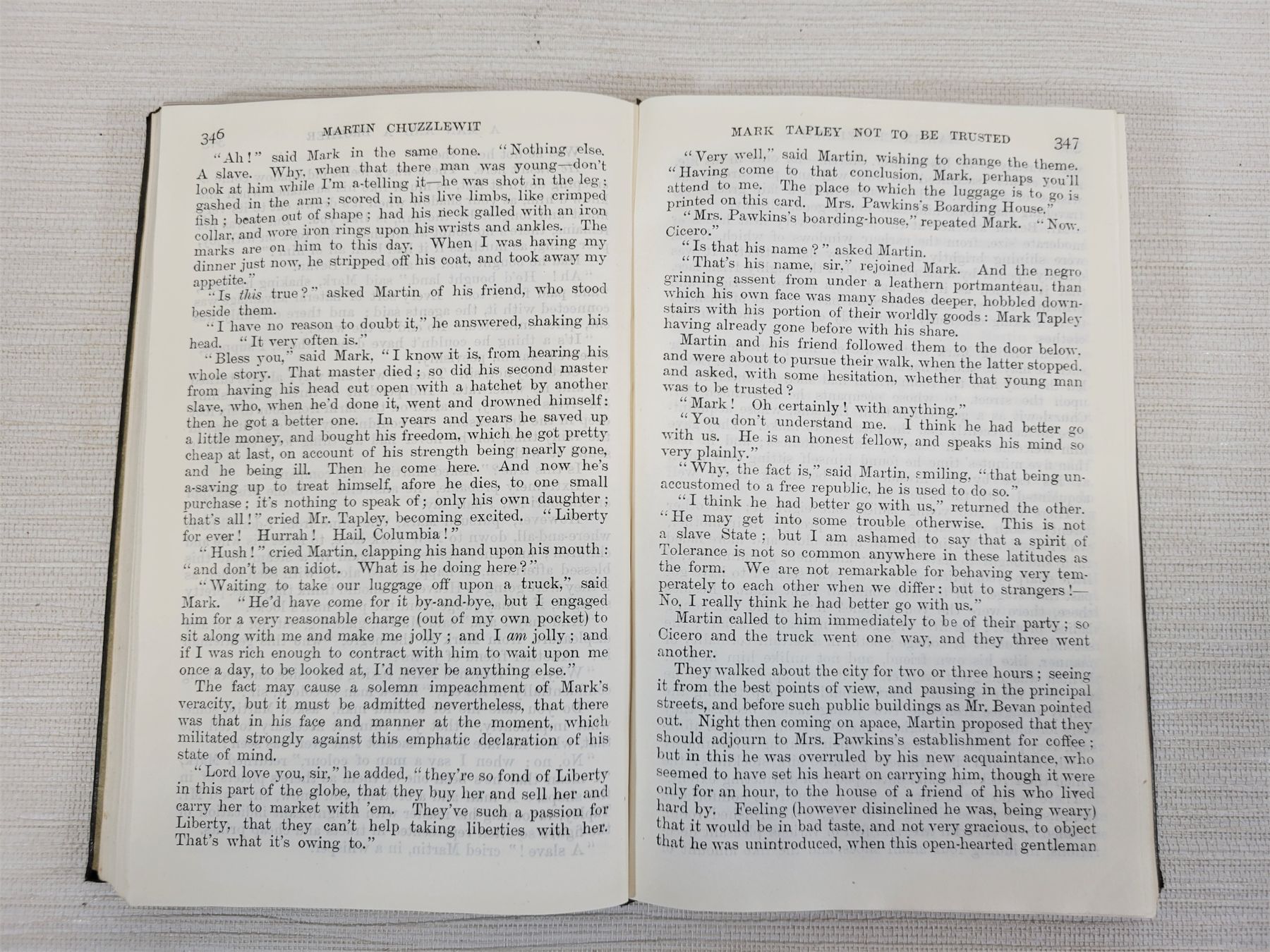 346 MARTIN CHUZZLEWIT

"Ah!" said Mark in the same tone. "Nothing else. A slave. Why, when that there man was young—don't look at him while I'm a-telling it—he was shot in the leg; gashed in the arm; scored in his live limbs, like crimped fish; beaten out of shape; had his neck galled with an iron collar, and wore iron rings upon his wrists and ankles. The marks are on him to this day. When I was having my dinner just now, he stripped off his coat, and took away my appetite."

"Is this true?" asked Martin of his friend, who stood beside them.

"I have no reason to doubt it," he answered, shaking his head. "It very often is."

"Bless you," said Mark, "I know it is, from hearing his whole story. That master died; so did his second master from having his head cut open with a hatchet by another slave, who, when he'd done it, went and drowned himself: then he got a better one. In years and years he saved up a little money, and bought his freedom, which he got pretty cheap at last, on account of his strength being nearly gone, and he being ill. Then he come here. And now he's a-saving up to treat himself, afore he dies, to one small purchase; it's nothing to speak of; only his own daughter; that's all!" cried Mr. Tapley, becoming excited. "Liberty for ever! Hurrah! Hail, Columbia!"

"Hush!" cried Martin, clapping his hand upon his mouth: "and don't be an idiot. What is he doing here?"

"Waiting to take our luggage off upon a truck," said Mark. "He'd have come for it by-and-bye, but I engaged him for a very reasonable charge (out of my own pocket) to sit along with me and make me jolly; and I am jolly; and if I was rich enough to contract with him to wait upon me once a day, to be looked at, I'd never be anything else."

The fact may cause a solemn impeachment of Mark's veracity, but it must be admitted nevertheless, that there was that in his face and manner at the moment, which militated strongly against this emphatic declaration of his state of mind.

"Lord love you, sir," he added, "they're so fond of Liberty in this part of the globe, that they buy her and sell her and carry her to market with 'em. They've such a passion for Liberty, that they can't help taking liberties with her. That's what it's owing to."

MARK TAPLEY NOT TO BE TRUSTED 347

"Very well," said Martin, wishing to change the theme. "Having come to that conclusion, Mark, perhaps you'll attend to me. The place to which the luggage is to go is printed on this card. Mrs. Pawkins's Boarding House."

"Mrs. Pawkins's boarding-house," repeated Mark. "Now, Cicero."

"Is that his name?" asked Martin.

"That's his name, sir," rejoined Mark. And the negro grinning assent from under a leathern portmanteau, than which his own face was many shades deeper, hobbled downstairs with his portion of their worldly goods: Mark Tapley having already gone before with his share.

Martin and his friend followed them to the door below, and were about to pursue their walk, when the latter stopped, and asked, with some hesitation, whether that young man was to be trusted?

"Mark! Oh certainly! with anything."

"You don't understand me. I think he had better go with us. He is an honest fellow, and speaks his mind so very plainly."

"Why, the fact is," said Martin, smiling, "that being unaccustomed to a free republic, he is used to do so."

"I think he had better go with us," returned the other. "He may get into some trouble otherwise. This is not a slave State; but I am ashamed to say that a spirit of Tolerance is not so common anywhere in these latitudes as the form. We are not remarkable for behaving very temperately to each other when we differ: but to strangers!—No, I really think he had better go with us."

Martin called to him immediately to be of their party; so Cicero and the truck went one way, and they three went another.

They walked about the city for two or three hours; seeing it from the best points of view, and pausing in the principal streets, and before such public buildings as Mr. Bevan pointed out. Night then coming on apace, Martin proposed that they should adjourn to Mrs. Pawkins's establishment for coffee; but in this he was overruled by his new acquaintance, who seemed to have set his heart on carrying him, though it were only for an hour, to the house of a friend of his who lived hard by. Feeling (however disinclined he was, being weary) that it would be in bad taste, and not very gracious, to object that he was unintroduced, when this open-hearted gentleman